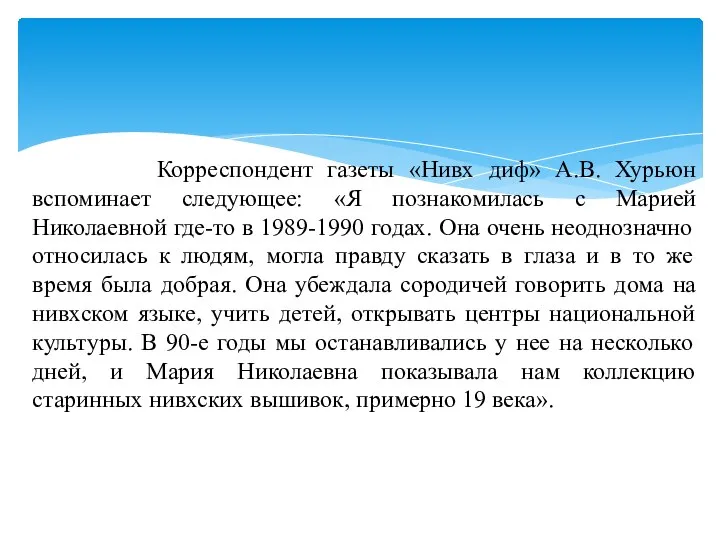 Корреспондент газеты «Нивх диф» А.В. Хурьюн вспоминает следующее: «Я познакомилась с Марией Николаевной где-то в 1989-1990 годах. Она очень неоднозначно относилась к людям, могла правду сказать в глаза и в то же время была добрая. Она убеждала сородичей говорить дома на нивхском языке, учить детей, открывать центры национальной культуры. В 90-е годы мы останавливались у нее на несколько дней, и Мария Николаевна показывала нам коллекцию старинных нивхских вышивок, примерно 19 века».